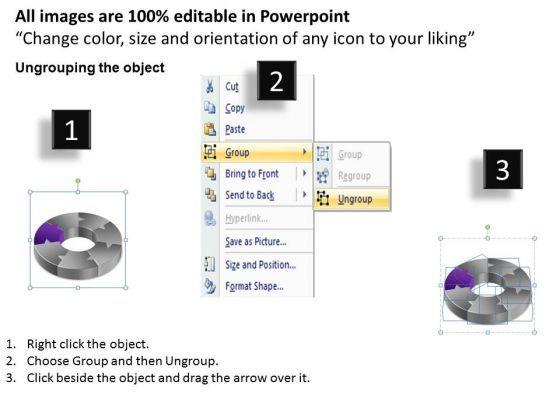 All images are 100% editable in Powerpoint
"Change color, size and orientation of any icon to your liking"

Ungrouping the object

1

2

Cut
Copy
Paste
Group
Bring to Front
Send to Back
Hyperlink...
Save as Picture...
Size and Position...
Format Shape...

Group
Regroup
Ungroup

3

1. Right click the object.
2. Choose Group and then Ungroup.
3. Click beside the object and drag the arrow over it.